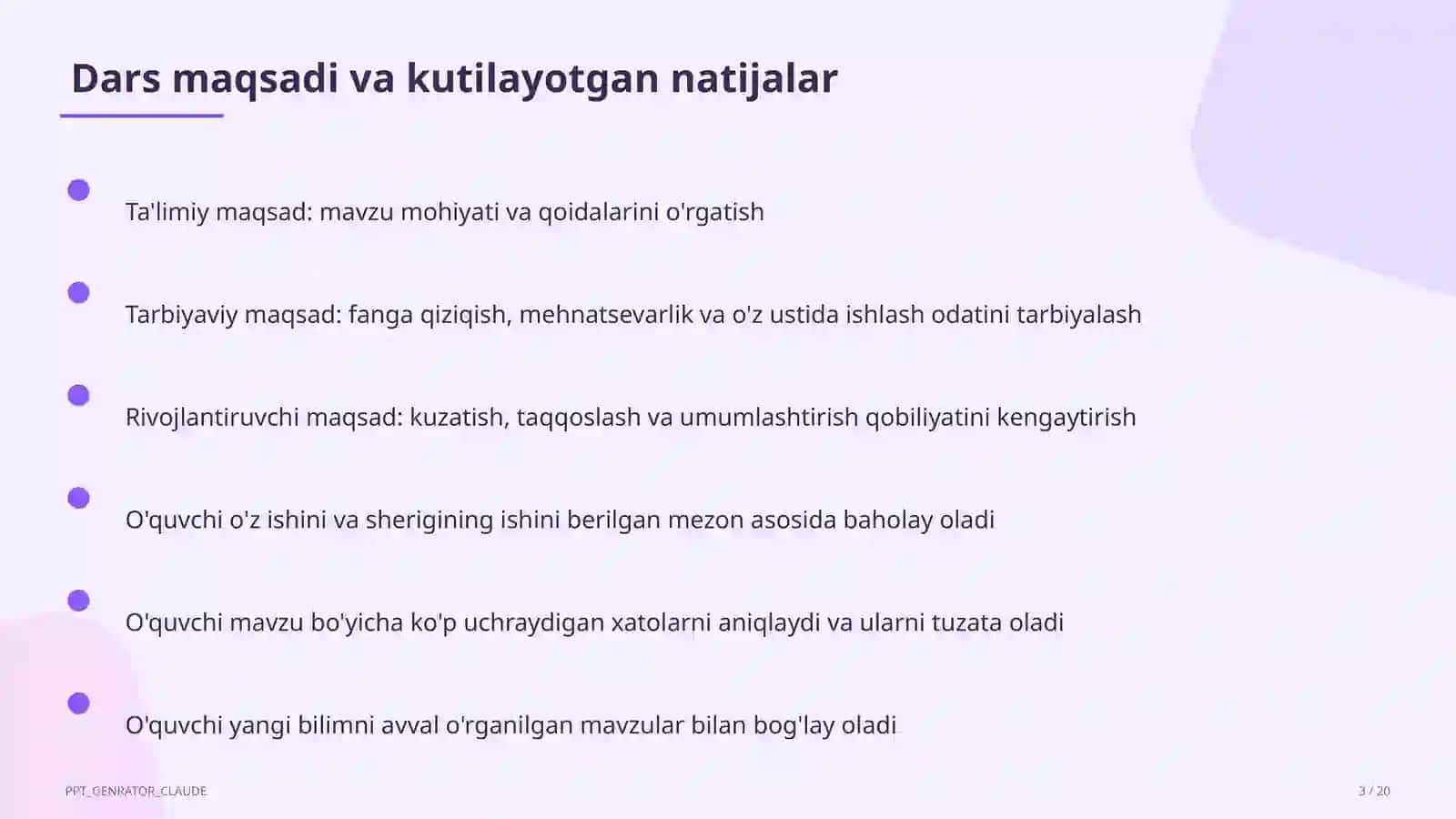 Dars maqsadi va kutilayotgan natijalar

Ta'limiy maqsad: mavzu mohiyati va qoidalarini o'rgatish

Tarbiyaviy maqsad: fanga qiziqish, mehnatsevarlik va o'z ustida ishlash odatini tarbiyalash

Rivojlantiruvchi maqsad: kuzatish, taqqoslash va umumlashtirish qobiliyatini kengaytirish

O'quvchi o'z ishini va sherigining ishini berilgan mezon asosida baholay oladi

O'quvchi mavzu bo'yicha ko'p uchraydigan xatolarni aniqlaydi va ularni tuzata oladi

O'quvchi yangi bilimni avval o'rganilgan mavzular bilan bog'lay oladi

PPT_GENRATOR_CLAUDE

3 / 20